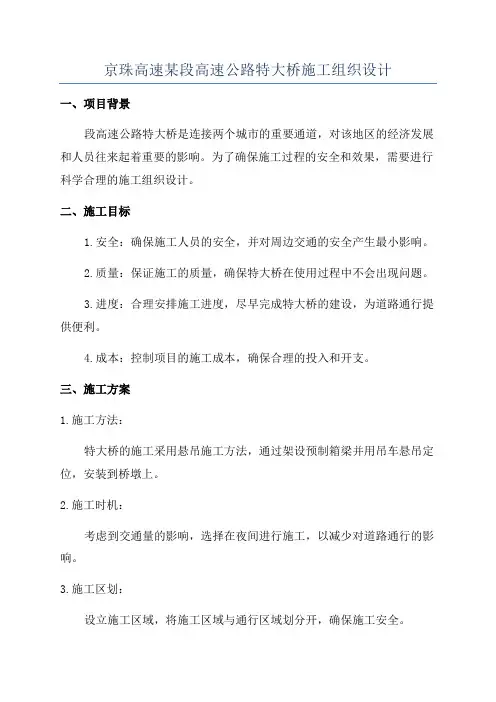 京珠高速某段高速公路特大桥施工组织设计

一、项目背景

段高速公路特大桥是连接两个城市的重要通道，对该地区的经济发展和人员往来起着重要的影响。为了确保施工过程的安全和效果，需要进行科学合理的施工组织设计。

二、施工目标

1. 安全：确保施工人员的安全，并对周边交通的安全产生最小影响。

2. 质量：保证施工的质量，确保特大桥在使用过程中不会出现问题。

3. 进度：合理安排施工进度，尽早完成特大桥的建设，为道路通行提供便利。

4. 成本：控制项目的施工成本，确保合理的投入和开支。

三、施工方案

1. 施工方法：

特大桥的施工采用悬吊施工方法，通过架设预制箱梁并用吊车悬吊定位，安装到桥墩上。

2. 施工时机：

考虑到交通量的影响，选择在夜间进行施工，以减少对道路通行的影响。

3. 施工区划：

设立施工区域，将施工区域与通行区域划分开，确保施工安全。